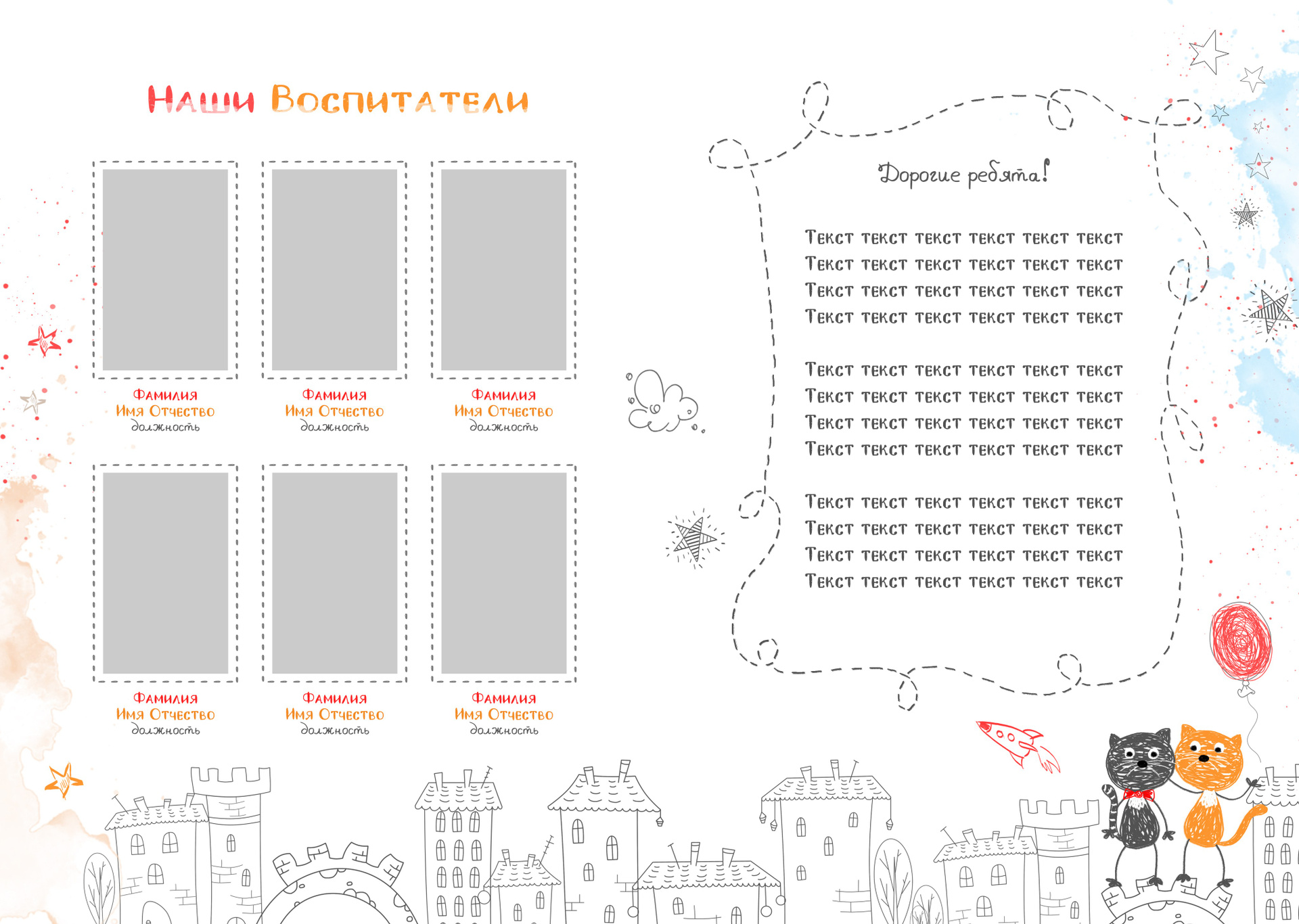 Наши Воспитатели

Фамилия
Имя Отчество
должность

Фамилия
Имя Отчество
должность

Фамилия
Имя Отчество
должность

Фамилия
Имя Отчество
должность

Фамилия
Имя Отчество
должность

Фамилия
Имя Отчество
должность

Дорогие ребята!

Текст текст текст текст текст текст
Текст текст текст текст текст текст
Текст текст текст текст текст текст
Текст текст текст текст текст текст

Текст текст текст текст текст текст
Текст текст текст текст текст текст
Текст текст текст текст текст текст
Текст текст текст текст текст текст

Текст текст текст текст текст текст
Текст текст текст текст текст текст
Текст текст текст текст текст текст
Текст текст текст текст текст текст